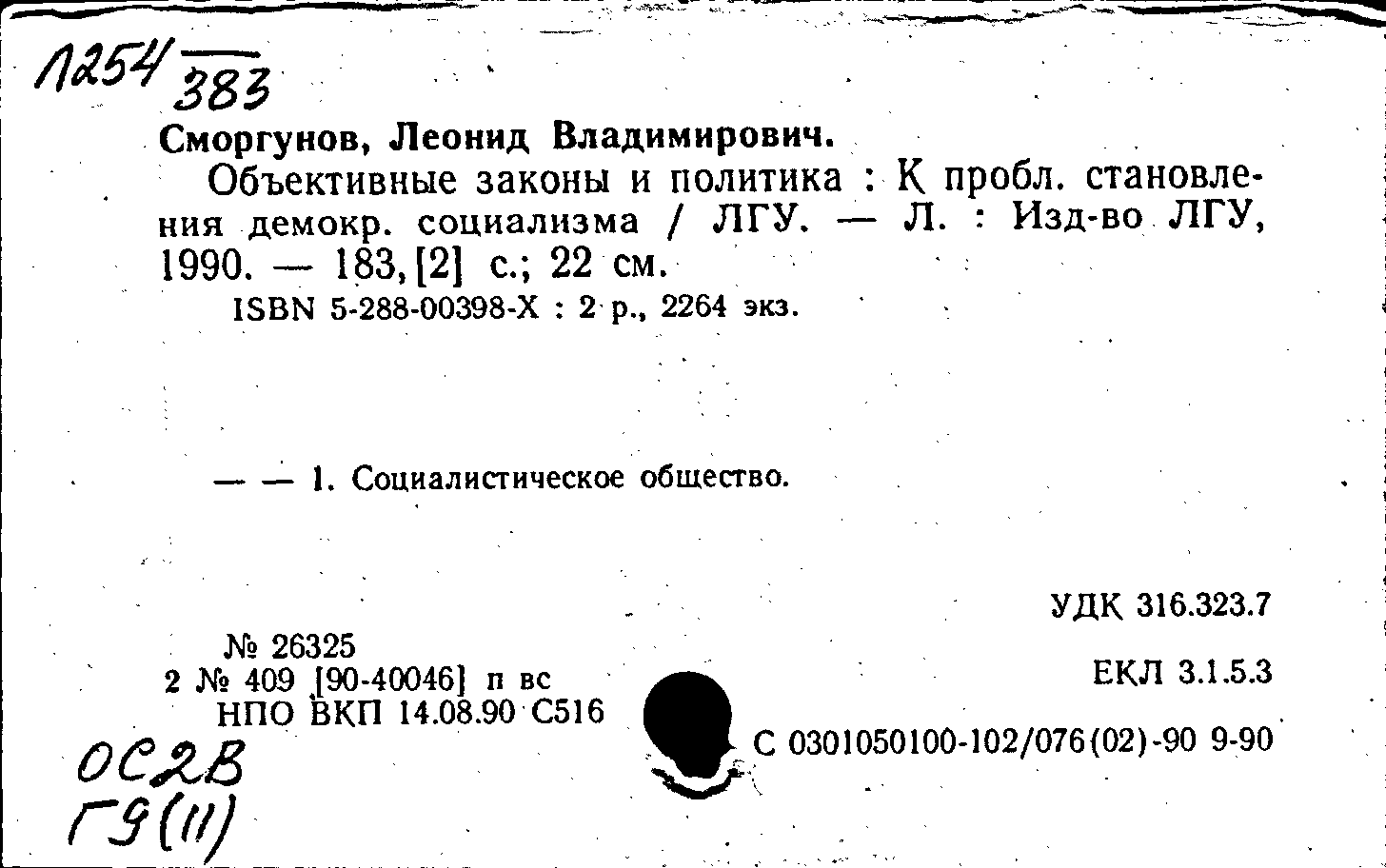 1254 383

Сморгунов, Леонид Владимирович.

Объективные законы и политика : К пробл. становления демокр. социализма / ЛГУ. — Л. : Изд-во ЛГУ, 1990. — 183, [2] с.; 22 см.

ISBN 5-288-00398-X : 2 р., 2264 экз.

— — 1. Социалистическое общество.

УДК 316.323.7

№ 26325
2 № 409 [90-40046] п вс
НПО ВКП 14.08.90 С516

ЕКЛ 3.1.5.3

С 0301050100-102/076(02)-90 9-90

ОС2В
Г9(11)